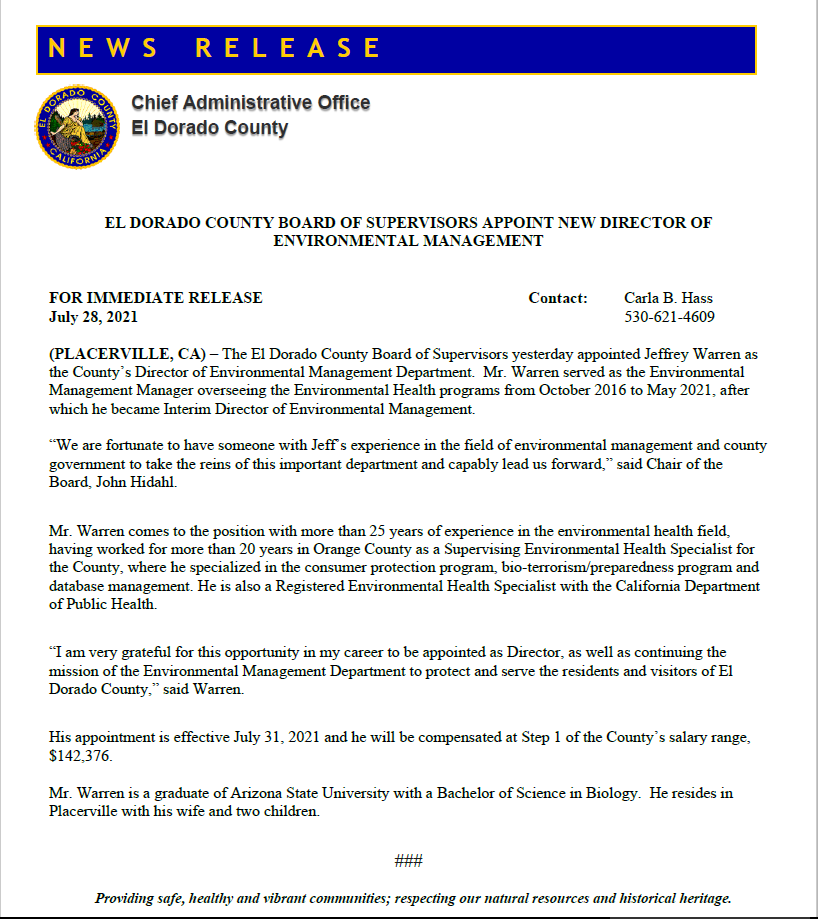 NEWS RELEASE

EL DORADO COUNTY CALIFORNIA

Chief Administrative Office
El Dorado County

EL DORADO COUNTY BOARD OF SUPERVISORS APPOINT NEW DIRECTOR OF ENVIRONMENTAL MANAGEMENT

FOR IMMEDIATE RELEASE
July 28, 2021

Contact: Carla B. Hass
530-621-4609

(PLACERVILLE, CA) – The El Dorado County Board of Supervisors yesterday appointed Jeffrey Warren as the County's Director of Environmental Management Department. Mr. Warren served as the Environmental Management Manager overseeing the Environmental Health programs from October 2016 to May 2021, after which he became Interim Director of Environmental Management.

"We are fortunate to have someone with Jeff's experience in the field of environmental management and county government to take the reins of this important department and capably lead us forward," said Chair of the Board, John Hidahl.

Mr. Warren comes to the position with more than 25 years of experience in the environmental health field, having worked for more than 20 years in Orange County as a Supervising Environmental Health Specialist for the County, where he specialized in the consumer protection program, bio-terrorism/preparedness program and database management. He is also a Registered Environmental Health Specialist with the California Department of Public Health.

"I am very grateful for this opportunity in my career to be appointed as Director, as well as continuing the mission of the Environmental Management Department to protect and serve the residents and visitors of El Dorado County," said Warren.

His appointment is effective July 31, 2021 and he will be compensated at Step 1 of the County's salary range, $142,376.

Mr. Warren is a graduate of Arizona State University with a Bachelor of Science in Biology. He resides in Placerville with his wife and two children.

###

Providing safe, healthy and vibrant communities; respecting our natural resources and historical heritage.